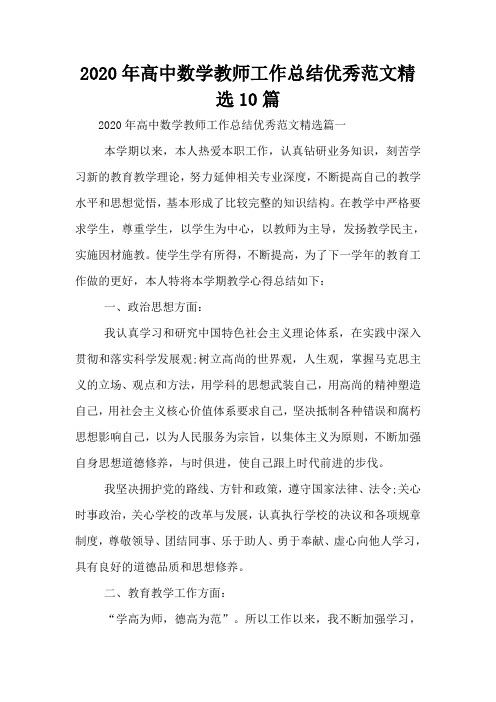 2020年高中数学教师工作总结优秀范文精选10篇

2020年高中数学教师工作总结优秀范文精选篇一

本学期以来，本人热爱本职工作，认真钻研业务知识，刻苦学习新的教育教学理论，努力延伸相关专业深度，不断提高自己的教学水平和思想觉悟，基本形成了比较完整的知识结构。在教学中严格要求学生，尊重学生，以学生为中心，以教师为主导，发扬教学民主，实施因材施教。使学生学有所得，不断提高，为了下一学年的教育工作做的更好，本人特将本学期教学心得总结如下：

一、政治思想方面：

我认真学习和研究中国特色社会主义理论体系，在实践中深入贯彻和落实科学发展观;树立高尚的世界观，人生观，掌握马克思主义的立场、观点和方法，用学科的思想武装自己，用高尚的精神塑造自己，用社会主义核心价值体系要求自己，坚决抵制各种错误和腐朽思想影响自己，以为人民服务为宗旨，以集体主义为原则，不断加强自身思想道德修养，与时俱进，使自己跟上时代前进的步伐。

我坚决拥护党的路线、方针和政策，遵守国家法律、法令;关心时事政治，关心学校的改革与发展，认真执行学校的决议和各项规章制度，尊敬领导、团结同事、乐于助人、勇于奉献、虚心向他人学习，具有良好的道德品质和思想修养。

二、教育教学工作方面：

“学高为师，德高为范”。所以工作以来，我不断加强学习，